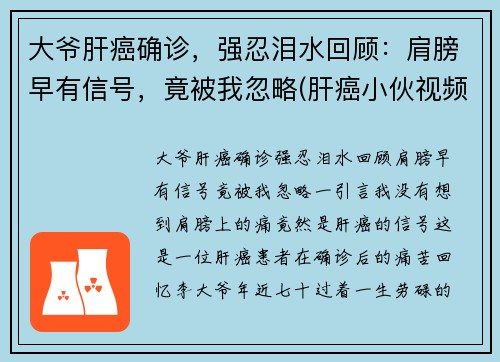 大爷肝癌确诊，强忍泪水回顾：肩膀早有信号，竟被我忽略(肝癌小伙视频

大爷肝癌确诊强忍泪水回顾肩膀早有信号竟被我忽略一引言我没有想到肩膀上的痛竟然是肝癌的信号这是一位肝癌患者在确诊后的痛苦回忆李大爷年近七十过着一生劳碌的